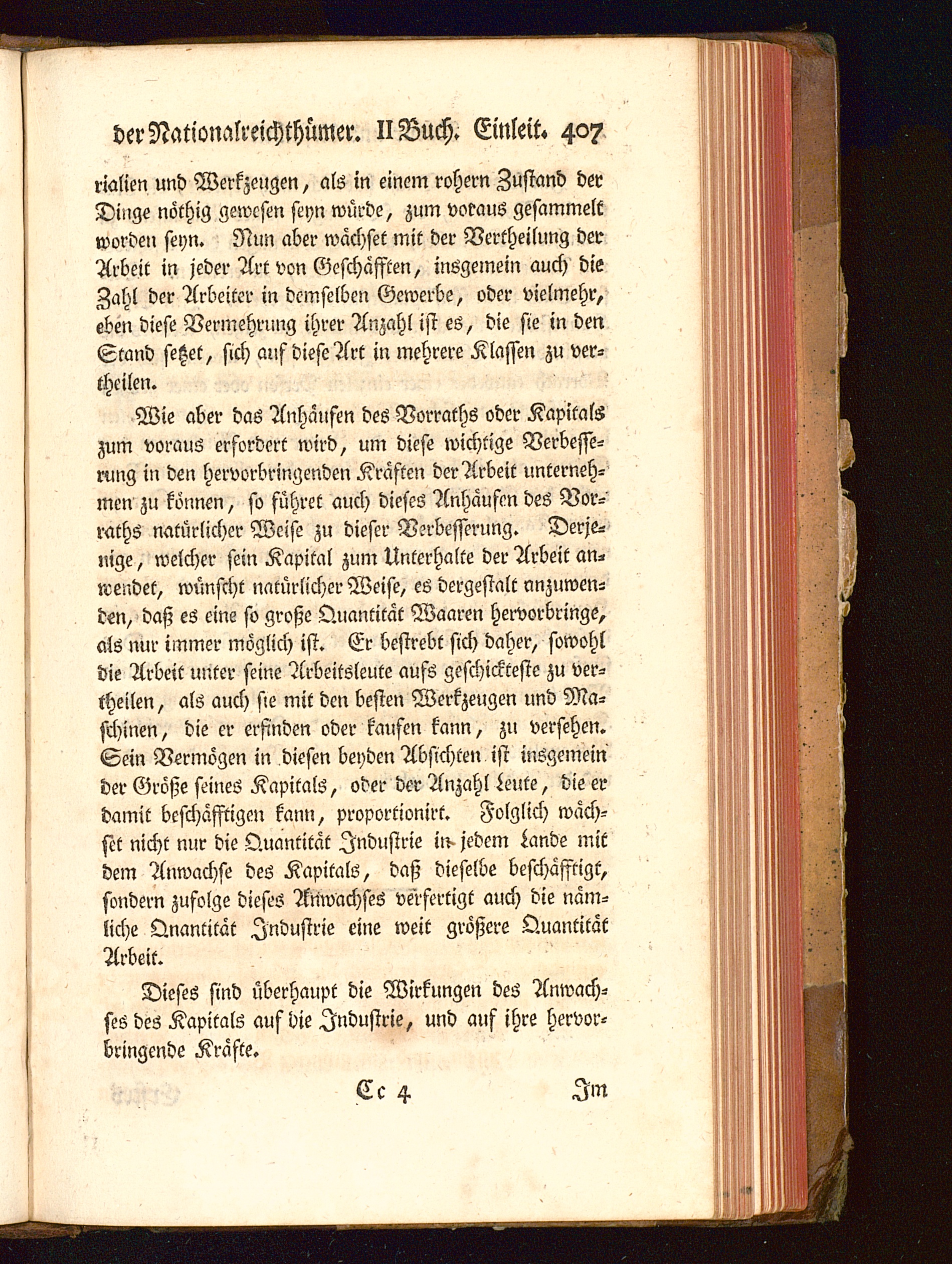 der Nationalreichthümer. II Buch. Einleit. 407

rialien und Werkzeugen, als in einem rohern Zustand der Dinge nöthig gewesen seyn würde, zum voraus gesammelt worden seyn. Nun aber wächset mit der Vertheilung der Arbeit in jeder Art von Geschäfften, insgemein auch die Zahl der Arbeiter in demselben Gewerbe, oder vielmehr, eben diese Vermehrung ihrer Anzahl ist es, die sie in den Stand setzet, sich auf diese Art in mehrere Klassen zu vertheilen.

Wie aber das Anhäufen des Vorraths oder Kapitals zum voraus erfordert wird, um diese wichtige Verbesserung in den hervorbringenden Kräften der Arbeit unternehmen zu können, so führet auch dieses Anhäufen des Vorraths natürlicher Weise zu dieser Verbesserung. Derjenige, welcher sein Kapital zum Unterhalte der Arbeit anwendet, wünscht natürlicher Weise, es dergestalt anzuwenden, daß es eine so große Quantität Waaren hervorbringe, als nur immer möglich ist. Er bestrebt sich daher, sowohl die Arbeit unter seine Arbeitsleute aufs geschickteste zu vertheilen, als auch sie mit den besten Werkzeugen und Maschinen, die er erfinden oder kaufen kann, zu versehen. Sein Vermögen in diesen beyden Absichten ist insgemein der Größe seines Kapitals, oder der Anzahl Leute, die er damit beschäfftigen kann, proportionirt. Folglich wächset nicht nur die Quantität Industrie in jedem Lande mit dem Anwachse des Kapitals, daß dieselbe beschäfftigt, sondern zufolge dieses Anwachses verfertigt auch die nämliche Qnantität Industrie eine weit größere Quantität Arbeit.

Dieses sind überhaupt die Wirkungen des Anwachses des Kapitals auf die Industrie, und auf ihre hervorbringende Kräfte.

Cc 4 Im